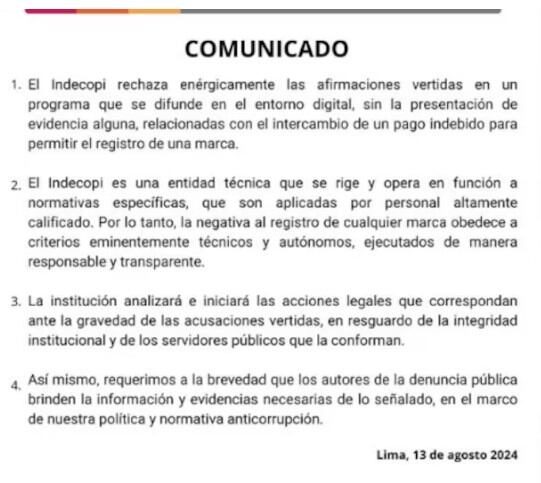 COMUNICADO

1. El Indecopi rechaza enérgicamente las afirmaciones vertidas en un programa que se difunde en el entorno digital, sin la presentación de evidencia alguna, relacionadas con el intercambio de un pago indebido para permitir el registro de una marca.

2. El Indecopi es una entidad técnica que se rige y opera en función a normativas específicas, que son aplicadas por personal altamente calificado. Por lo tanto, la negativa al registro de cualquier marca obedece a criterios eminentemente técnicos y autónomos, ejecutados de manera responsable y transparente.

3. La institución analizará e iniciará las acciones legales que correspondan ante la gravedad de las acusaciones vertidas, en resguardo de la integridad institucional y de los servidores públicos que la conforman.

4. Así mismo, requerimos a la brevedad que los autores de la denuncia pública brinden la información y evidencias necesarias de lo señalado, en el marco de nuestra política y normativa anticorrupción.

Lima, 13 de agosto 2024